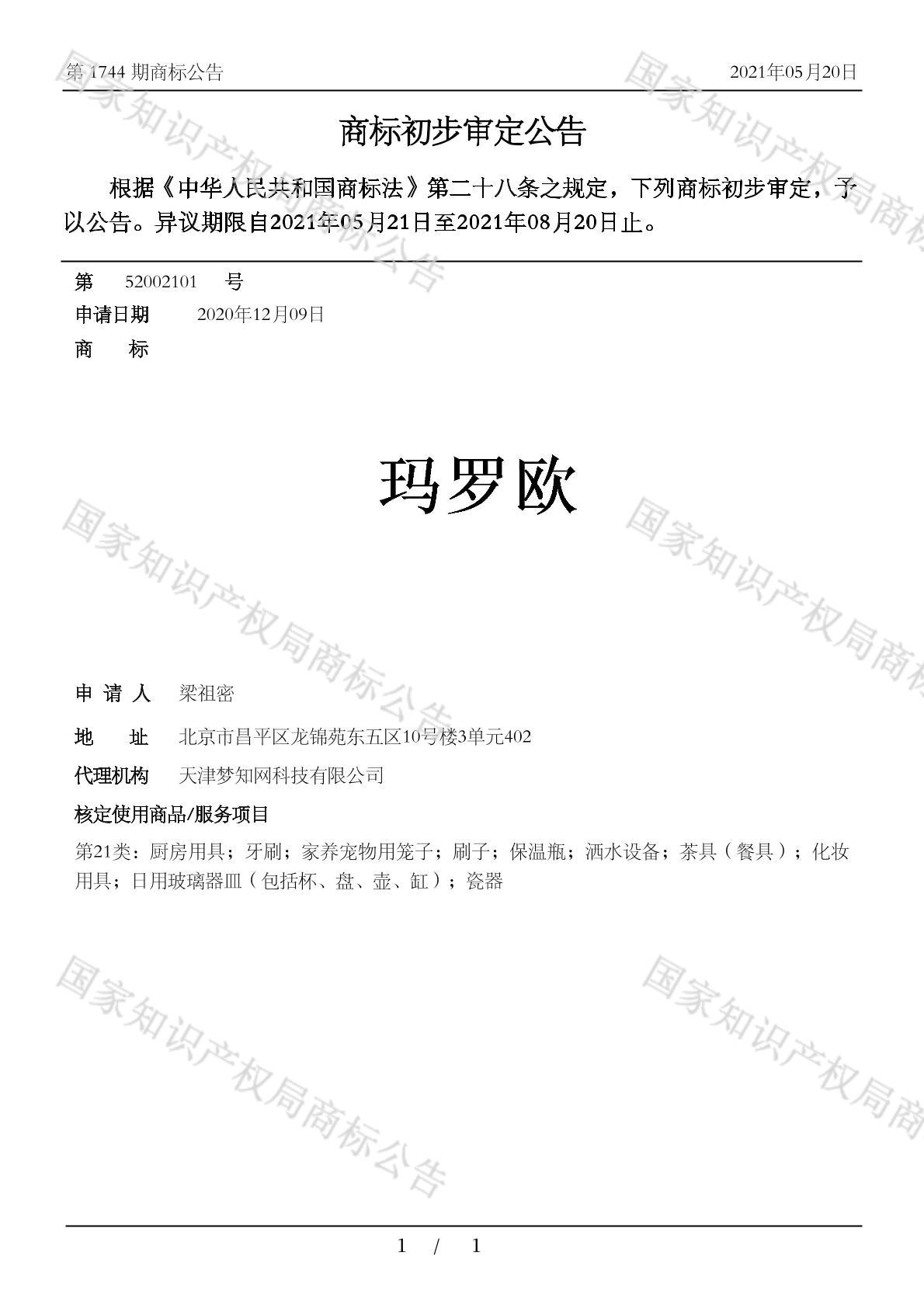 第 1744 期商标公告 2021年05月20日

商标初步审定公告

根据《中华人民共和国商标法》第二十八条之规定，下列商标初步审定，予以公告。异议期限自2021年05月21日至2021年08月20日止。

第 52002101 号
申请日期 2020年12月09日
商 标

玛罗欧

申 请 人 梁祖密
地 址 北京市昌平区龙锦苑东五区10号楼3单元402
代理机构 天津梦知网科技有限公司
核定使用商品/服务项目
第21类：厨房用具；牙刷；家养宠物用笼子；刷子；保温瓶；洒水设备；茶具（餐具）；化妆用具；日用玻璃器皿（包括杯、盘、壶、缸）；瓷器

国家知识产权局商标公告

1 / 1